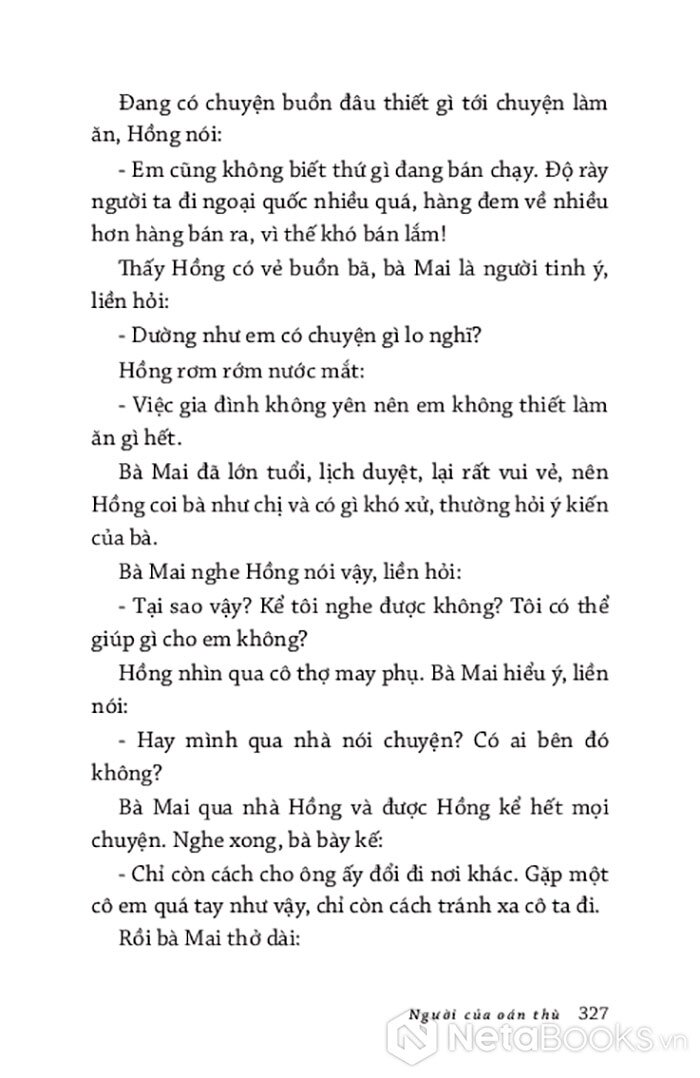 Đang có chuyện buồn đâu thiết gì tới chuyện làm ăn, Hồng nói:

- Em cũng không biết thứ gì đang bán chạy. Độ rày người ta đi ngoại quốc nhiều quá, hàng đem về nhiều hơn hàng bán ra, vì thế khó bán lắm!

Thấy Hồng có vẻ buồn bã, bà Mai là người tinh ý, liền hỏi:

- Dường như em có chuyện gì lo nghĩ?

Hồng rơm rớm nước mắt:

- Việc gia đình không yên nên em không thiết làm ăn gì hết.

Bà Mai đã lớn tuổi, lịch duyệt, lại rất vui vẻ, nên Hồng coi bà như chị và có gì khó xử, thường hỏi ý kiến của bà.

Bà Mai nghe Hồng nói vậy, liền hỏi:

- Tại sao vậy? Kể tôi nghe được không? Tôi có thể giúp gì cho em không?

Hồng nhìn qua cô thợ may phụ. Bà Mai hiểu ý, liền nói:

- Hay mình qua nhà nói chuyện? Có ai bên đó không?

Bà Mai qua nhà Hồng và được Hồng kể hết mọi chuyện. Nghe xong, bà bày kế:

- Chỉ còn cách cho ông ấy đổi đi nơi khác. Gặp một cô em quá tay như vậy, chỉ còn cách tránh xa cô ta đi.

Rồi bà Mai thở dài:

Người của oán thù 327

NetaBooks.vn